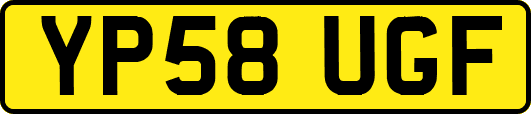 YP58 UGF